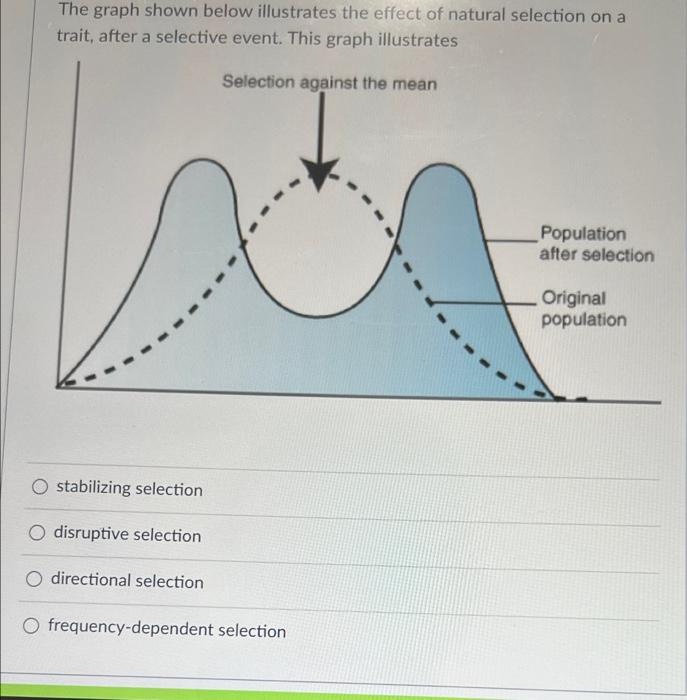 The graph shown below illustrates the effect of natural selection on a trait, after a selective event. This graph illustrates

Selection against the mean

Population after selection

Original population

stabilizing selection

disruptive selection

directional selection

frequency-dependent selection